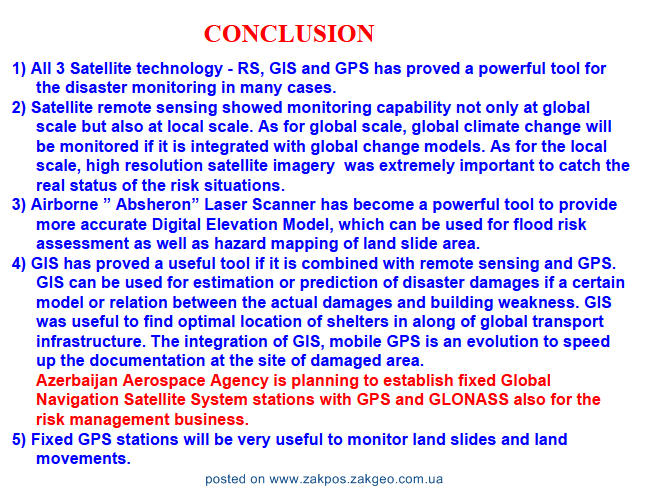 CONCLUSION

1) All 3 Satellite technology - RS, GIS and GPS has proved a powerful tool for the disaster monitoring in many cases.

2) Satellite remote sensing showed monitoring capability not only at global scale but also at local scale. As for global scale, global climate change will be monitored if it is integrated with global change models. As for the local scale, high resolution satellite imagery was extremely important to catch the real status of the risk situations.

3) Airborne " Absheron" Laser Scanner has become a powerful tool to provide more accurate Digital Elevation Model, which can be used for flood risk assessment as well as hazard mapping of land slide area.

4) GIS has proved a useful tool if it is combined with remote sensing and GPS. GIS can be used for estimation or prediction of disaster damages if a certain model or relation between the actual damages and building weakness. GIS was useful to find optimal location of shelters in along of global transport infrastructure. The integration of GIS, mobile GPS is an evolution to speed up the documentation at the site of damaged area.

Azerbaijan Aerospace Agency is planning to establish fixed Global Navigation Satellite System stations with GPS and GLONASS also for the risk management business.

5) Fixed GPS stations will be very useful to monitor land slides and land movements.

posted on www.zakpos.zakgeo.com.ua